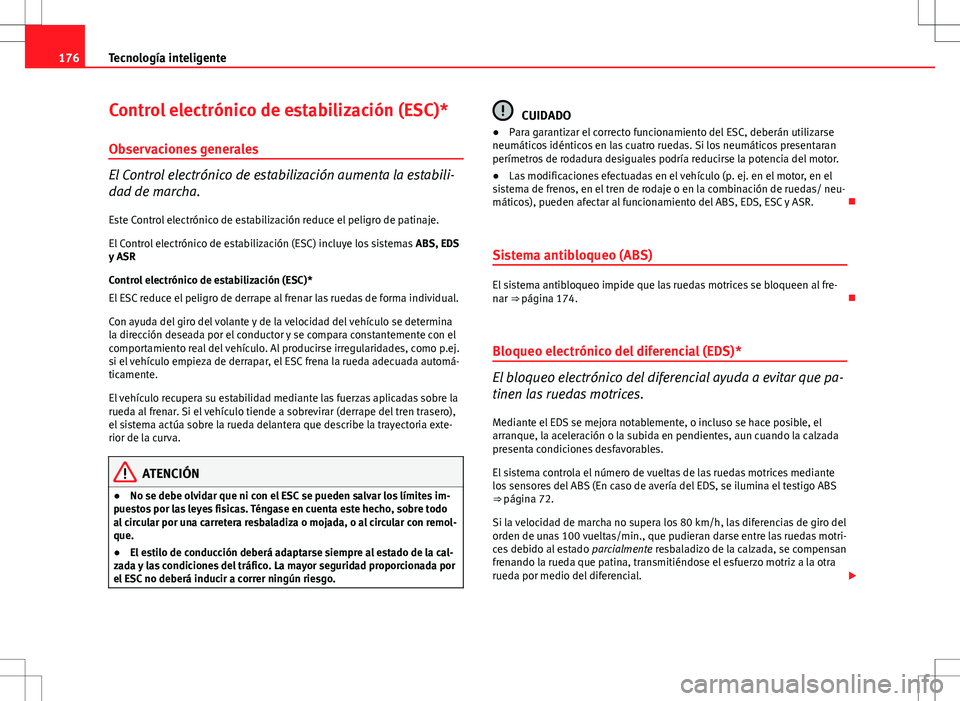 176 Tecnología inteligente

Control electrónico de estabilización (ESC)*

Observaciones generales

El Control electrónico de estabilización aumenta la estabilidad de marcha.

Este Control electrónico de estabilización reduce el peligro de patinaje.

El Control electrónico de estabilización (ESC) incluye los sistemas ABS, EDS y ASR

Control electrónico de estabilización (ESC)*

El ESC reduce el peligro de derrape al frenar las ruedas de forma individual.

Con ayuda del giro del volante y de la velocidad del vehículo se determina la dirección deseada por el conductor y se compara constantemente con el comportamiento real del vehículo. Al producirse irregularidades, como p.ej. si el vehículo empieza de derrapar, el ESC frena la rueda adecuada automáticamente.

El vehículo recupera su estabilidad mediante las fuerzas aplicadas sobre la rueda al frenar. Si el vehículo tiende a sobrevirar (derrape del tren trasero), el sistema actúa sobre la rueda delantera que describe la trayectoria exterior de la curva.

ATENCIÓN

● No se debe olvidar que ni con el ESC se pueden salvar los límites impuestos por las leyes físicas. Téngase en cuenta este hecho, sobre todo al circular por una carretera resbaladiza o mojada, o al circular con remolque.

● El estilo de conducción deberá adaptarse siempre al estado de la calzada y las condiciones del tráfico. La mayor seguridad proporcionada por el ESC no deberá inducir a correr ningún riesgo.

CUIDADO

● Para garantizar el correcto funcionamiento del ESC, deberán utilizarse neumáticos idénticos en las cuatro ruedas. Si los neumáticos presentaran perímetros de rodadura desiguales podría reducirse la potencia del motor.

● Las modificaciones efectuadas en el vehículo (p. ej. en el motor, en el sistema de frenos, en el tren de rodaje o en la combinación de ruedas/ neumáticos), pueden afectar al funcionamiento del ABS, EDS, ESC y ASR.

Sistema antibloqueo (ABS)

El sistema antibloqueo impide que las ruedas motrices se bloqueen al frenar ⇒ página 174.

Bloqueo electrónico del diferencial (EDS)*

El bloqueo electrónico del diferencial ayuda a evitar que patinen las ruedas motrices.

Mediante el EDS se mejora notablemente, o incluso se hace posible, el arranque, la aceleración o la subida en pendientes, aun cuando la calzada presenta condiciones desfavorables.

El sistema controla el número de vueltas de las ruedas motrices mediante los sensores del ABS (En caso de avería del EDS, se ilumina el testigo ABS ⇒ página 72.

Si la velocidad de marcha no supera los 80 km/h, las diferencias de giro del orden de unas 100 vueltas/min., que pudieran darse entre las ruedas motrices debido al estado parcialmente resbaladizo de la calzada, se compensan frenando la rueda que patina, transmitiéndose el esfuerzo motriz a la otra rueda por medio del diferencial.

carmanualsonline.info